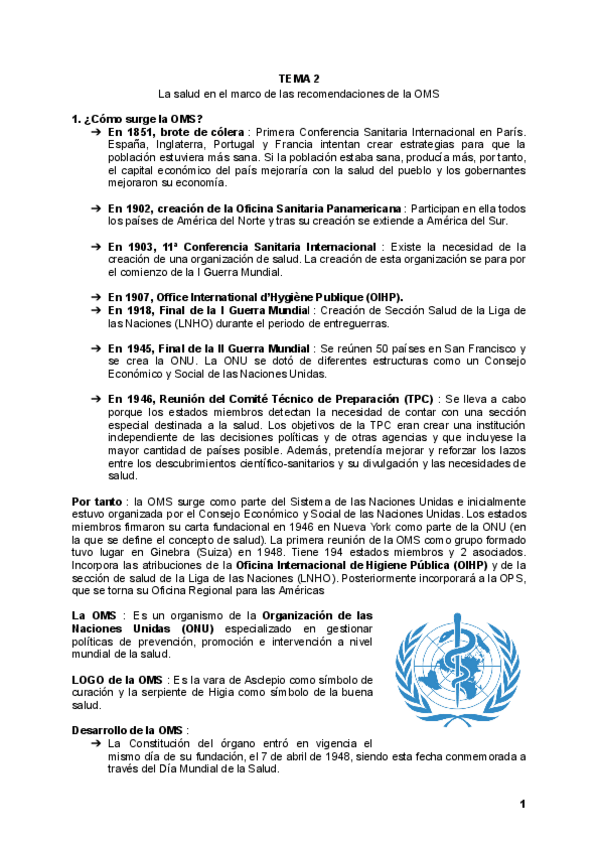 TEMA 2
La salud en el marco de las recomendaciones de la OMS

1. ¿Cómo surge la OMS?
➔ En 1851, brote de cólera : Primera Conferencia Sanitaria Internacional en París. España, Inglaterra, Portugal y Francia intentan crear estrategias para que la población estuviera más sana. Si la población estaba sana, producía más, por tanto, el capital económico del país mejoraría con la salud del pueblo y los gobernantes mejoraron su economía.

➔ En 1902, creación de la Oficina Sanitaria Panamericana : Participan en ella todos los países de América del Norte y tras su creación se extiende a América del Sur.

➔ En 1903, 11ª Conferencia Sanitaria Internacional : Existe la necesidad de la creación de una organización de salud. La creación de esta organización se para por el comienzo de la I Guerra Mundial.

➔ En 1907, Office International d'Hygiène Publique (OIHP).
➔ En 1918, Final de la I Guerra Mundial : Creación de Sección Salud de la Liga de las Naciones (LNHO) durante el periodo de entreguerras.

➔ En 1945, Final de la II Guerra Mundial : Se reúnen 50 países en San Francisco y se crea la ONU. La ONU se dotó de diferentes estructuras como un Consejo Económico y Social de las Naciones Unidas.

➔ En 1946, Reunión del Comité Técnico de Preparación (TPC) : Se lleva a cabo porque los estados miembros detectan la necesidad de contar con una sección especial destinada a la salud. Los objetivos de la TPC eran crear una institución independiente de las decisiones políticas y de otras agencias y que incluyese la mayor cantidad de países posible. Además, pretendía mejorar y reforzar los lazos entre los descubrimientos científico-sanitarios y su divulgación y las necesidades de salud.

Por tanto : la OMS surge como parte del Sistema de las Naciones Unidas e inicialmente estuvo organizada por el Consejo Económico y Social de las Naciones Unidas. Los estados miembros firmaron su carta fundacional en 1946 en Nueva York como parte de la ONU (en la que se define el concepto de salud). La primera reunión de la OMS como grupo formado tuvo lugar en Ginebra (Suiza) en 1948. Tiene 194 estados miembros y 2 asociados. Incorpora las atribuciones de la Oficina Internacional de Higiene Pública (OIHP) y de la sección de salud de la Liga de las Naciones (LNHO). Posteriormente incorporará a la OPS, que se torna su Oficina Regional para las Américas

La OMS : Es un organismo de la Organización de las Naciones Unidas (ONU) especializado en gestionar políticas de prevención, promoción e intervención a nivel mundial de la salud.

LOGO de la OMS : Es la vara de Asclepio como símbolo de curación y la serpiente de Higia como símbolo de la buena salud.

Desarrollo de la OMS :
➔ La Constitución del órgano entró en vigencia el mismo día de su fundación, el 7 de abril de 1948, siendo esta fecha conmemorada a través del Día Mundial de la Salud.

1